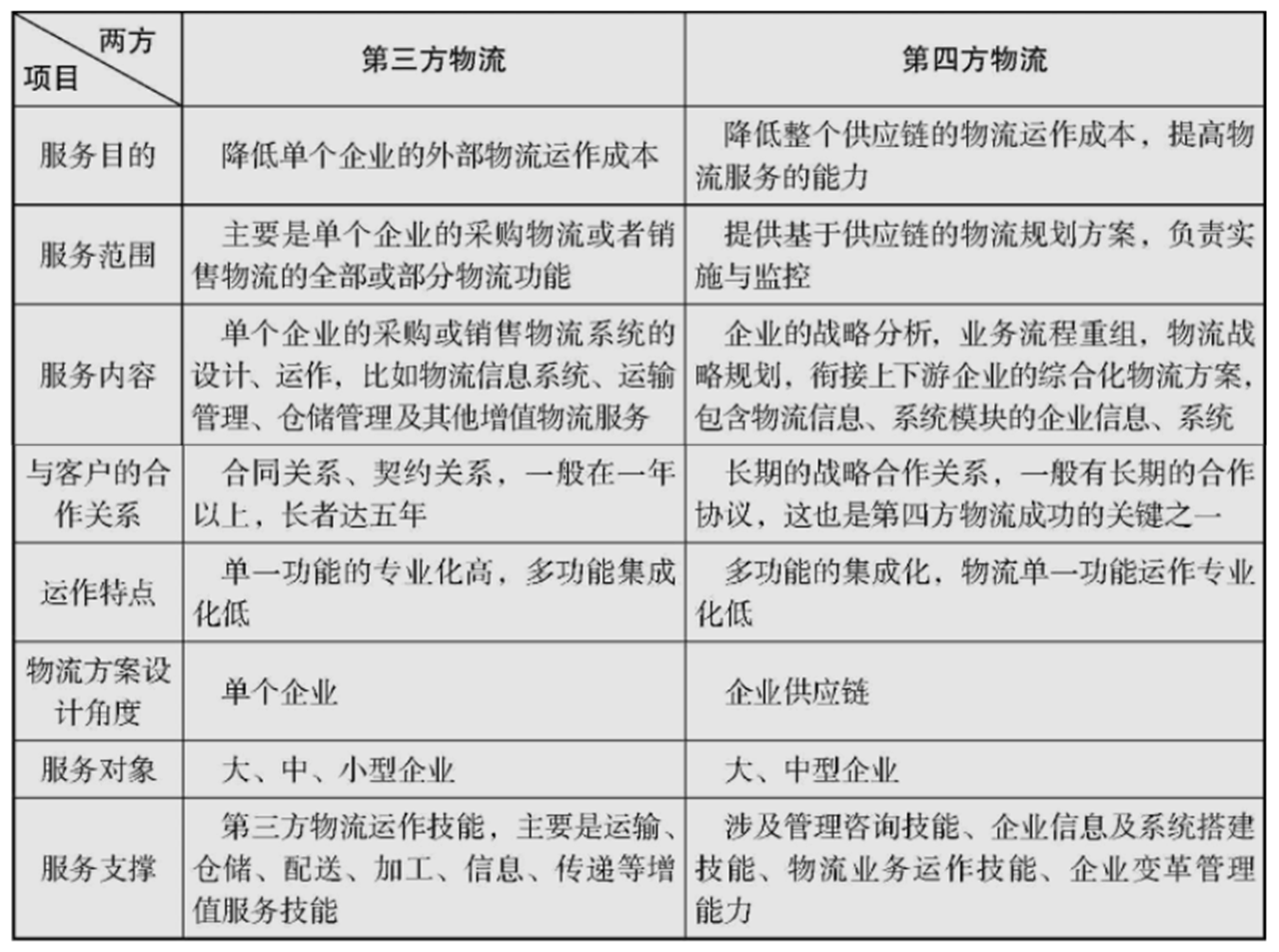 | 两方 项目 | 第三方物流 | 第四方物流 |
|---|---|---|
| 服务目的 | 降低单个企业的外部物流运作成本 | 降低整个供应链的物流运作成本，提高物流服务的能力 |
| 服务范围 | 主要是单个企业的采购物流或者销售物流的全部或部分物流功能 | 提供基于供应链的物流规划方案，负责实施与监控 |
| 服务内容 | 单个企业的采购或销售物流系统的设计、运作，比如物流信息系统、运输管理、仓储管理及其他增值物流服务 | 企业的战略分析，业务流程重组，物流战略规划，衔接上下游企业的综合化物流方案，包含物流信息、系统模块的企业信息、系统 |
| 与客户的合作关系 | 合同关系、契约关系，一般在一年以上，长者达五年 | 长期的战略合作关系，一般有长期的合作协议，这也是第四方物流成功的关键之一 |
| 运作特点 | 单一功能的专业化高，多功能集成化低 | 多功能的集成化，物流单一功能运作专业化低 |
| 物流方案设计角度 | 单个企业 | 企业供应链 |
| 服务对象 | 大、中、小型企业 | 大、中型企业 |
| 服务支撑 | 第三方物流运作技能，主要是运输、仓储、配送、加工、信息、传递等增值服务技能 | 涉及管理咨询技能、企业信息及系统搭建技能、物流业务运作技能、企业变革管理能力 |